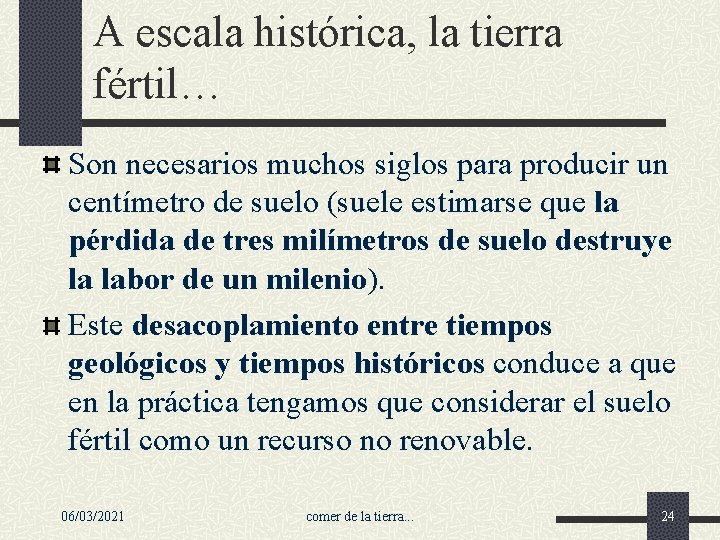 A escala histórica, la tierra fértil…

Son necesarios muchos siglos para producir un centímetro de suelo (suele estimarse que la pérdida de tres milímetros de suelo destruye la labor de un milenio).

Este desacoplamiento entre tiempos geológicos y tiempos históricos conduce a que en la práctica tengamos que considerar el suelo fértil como un recurso no renovable.

06/03/2021

comer de la tierra...

24